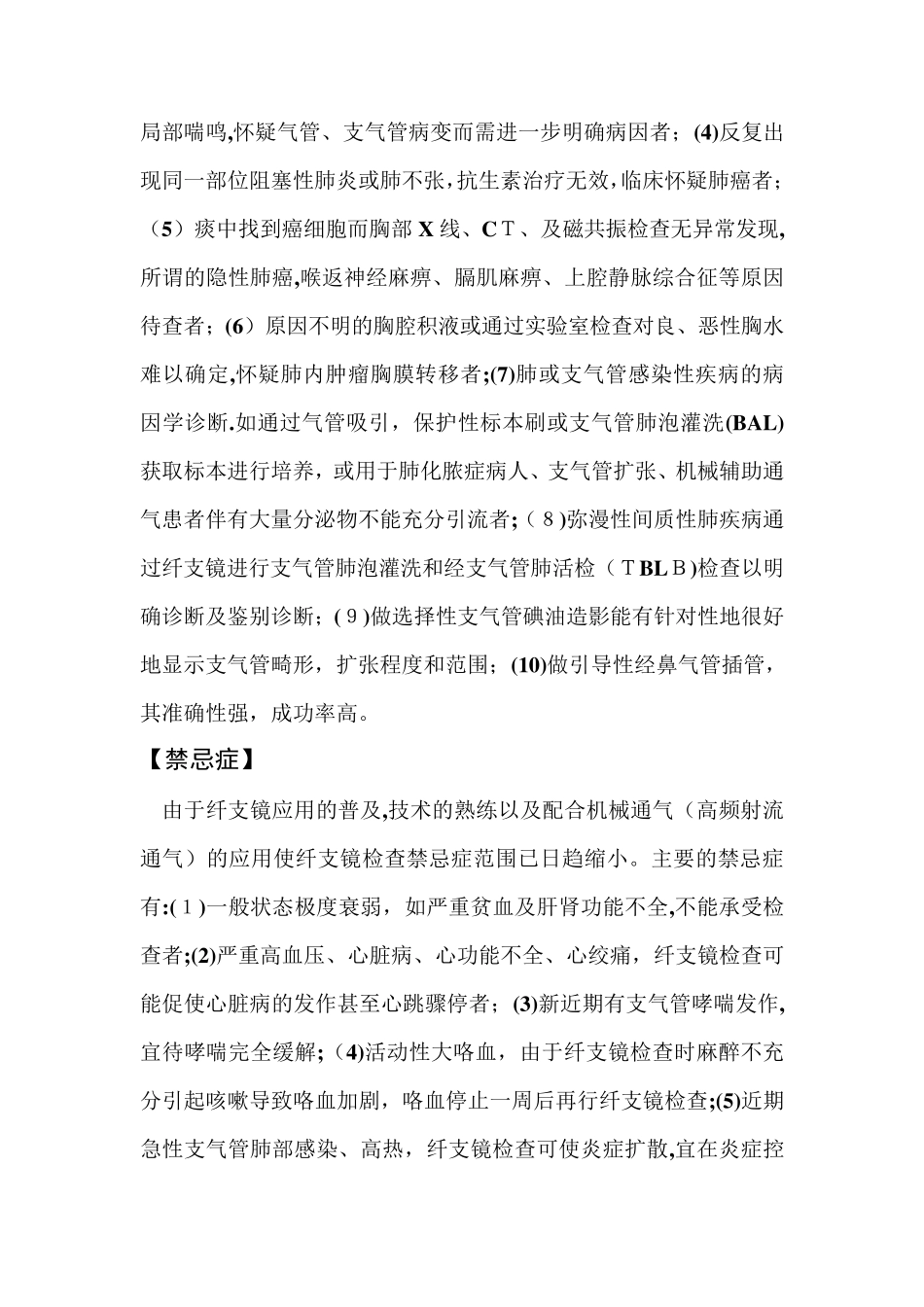 局部喘鸣,怀疑气管、支气管病变而需进一步明确病因者；(4)反复出现同一部位阻塞性肺炎或肺不张，抗生素治疗无效，临床怀疑肺癌者；（5）痰中找到癌细胞而胸部X线、CT、及磁共振检查无异常发现,所谓的隐性肺癌,喉返神经麻痹、膈肌麻痹、上腔静脉综合征等原因待查者；(6）原因不明的胸腔积液或通过实验室检查对良、恶性胸水难以确定,怀疑肺内肿瘤胸膜转移者;(7)肺或支气管感染性疾病的病因学诊断.如通过气管吸引，保护性标本刷或支气管肺泡灌洗(BAL)获取标本进行培养，或用于肺化脓症病人、支气管扩张、机械辅助通气患者伴有大量分泌物不能充分引流者;（8)弥漫性间质性肺疾病通过纤支镜进行支气管肺泡灌洗和经支气管肺活检（TBLB)检查以明确诊断及鉴别诊断;（9)做选择性支气管碘油造影能有针对性地很好地显示支气管畸形，扩张程度和范围；(10)做引导性经鼻气管插管，其准确性强，成功率高。

【禁忌症】

由于纤支镜应用的普及,技术的熟练以及配合机械通气（高频射流通气）的应用使纤支镜检查禁忌症范围已日趋缩小。主要的禁忌症有:(1)一般状态极度衰弱，如严重贫血及肝肾功能不全,不能承受检查者;(2)严重高血压、心脏病、心功能不全、心绞痛，纤支镜检查可能促使心脏病的发作甚至心跳骤停者；(3)新近期有支气管哮喘发作,宜待哮喘完全缓解;（4)活动性大咯血，由于纤支镜检查时麻醉不充分引起咳嗽导致咯血加剧，咯血停止一周后再行纤支镜检查;(5)近期急性支气管肺部感染、高热，纤支镜检查可使炎症扩散,宜在炎症控